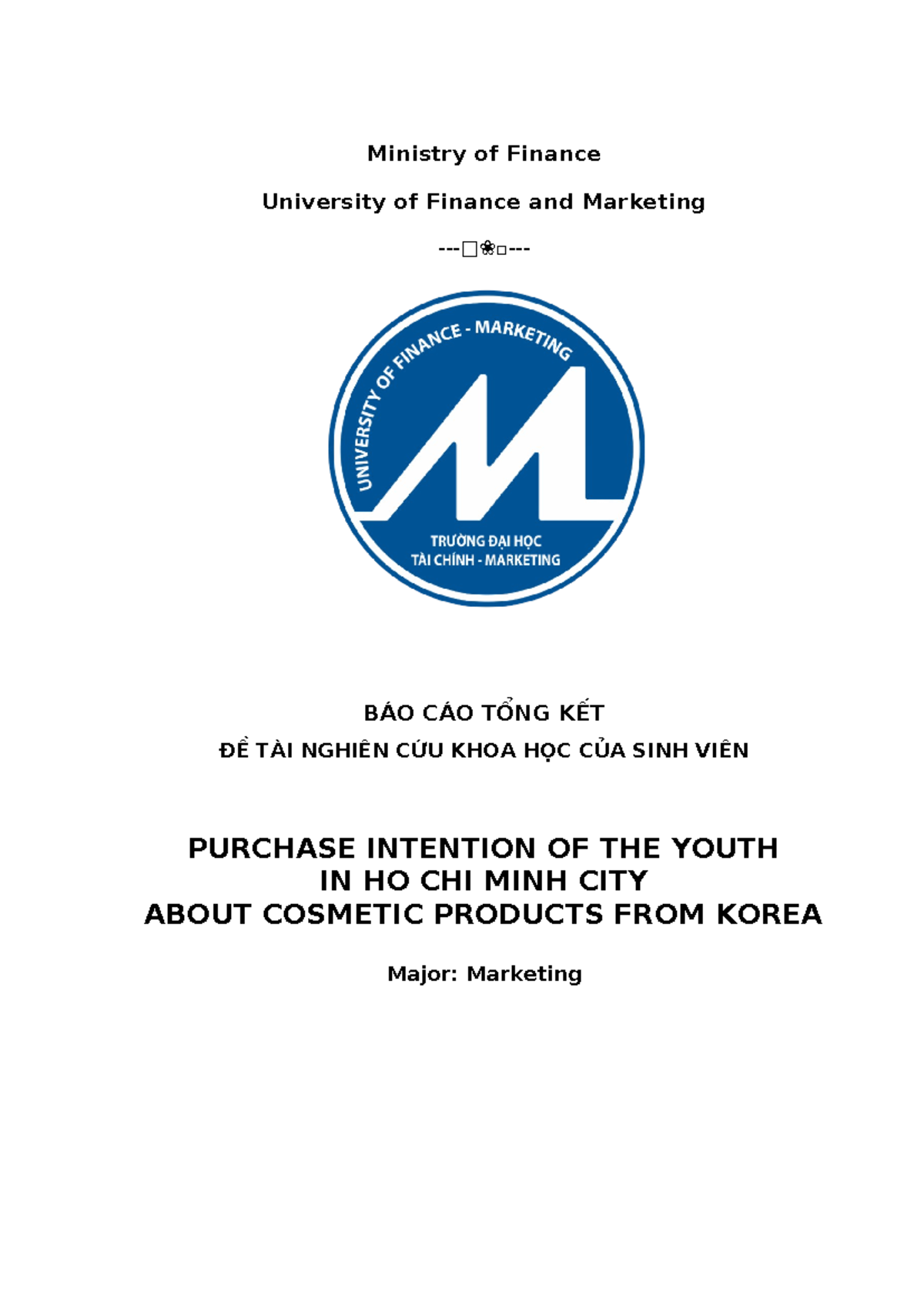 Ministry of Finance

University of Finance and Marketing

---□❀□---

UNIVERSITY OF FINANCE - MARKETING

TRƯỜNG ĐẠI HỌC
TÀI CHÍNH - MARKETING

BÁO CÁO TỔNG KẾT

ĐỀ TÀI NGHIÊN CỨU KHOA HỌC CỦA SINH VIÊN

PURCHASE INTENTION OF THE YOUTH
IN HO CHI MINH CITY
ABOUT COSMETIC PRODUCTS FROM KOREA

Major: Marketing